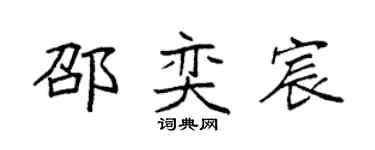 邵奕宸

词典网